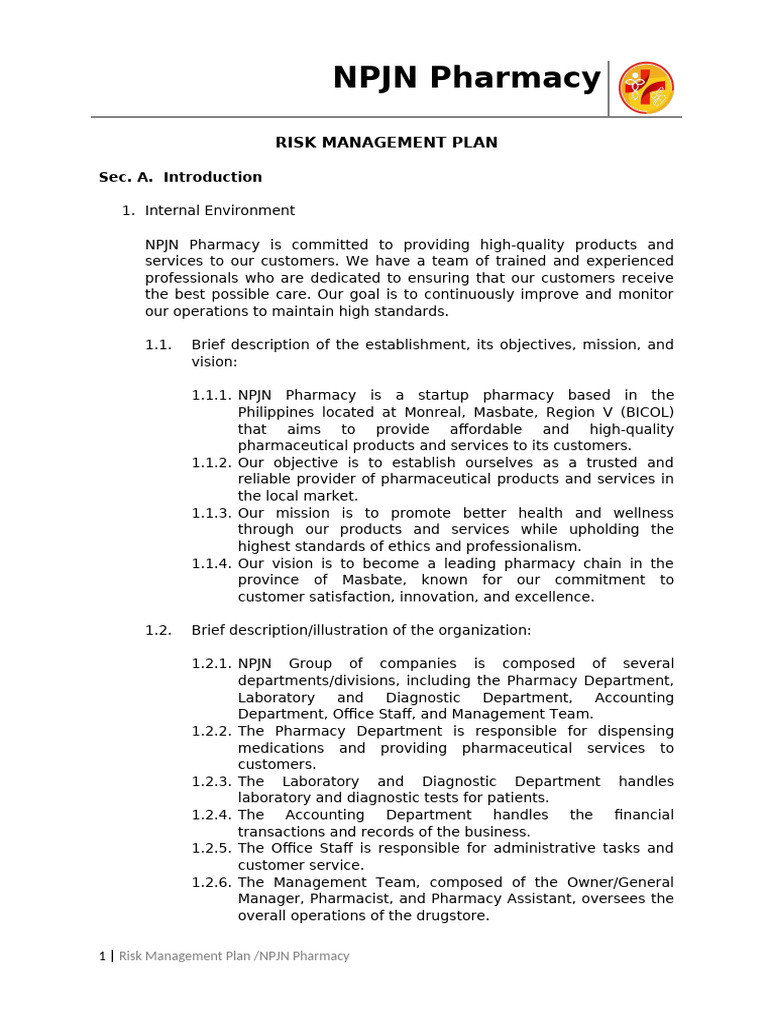 NPJN Pharmacy

RISK MANAGEMENT PLAN

Sec. A. Introduction

1. Internal Environment

NPJN Pharmacy is committed to providing high-quality products and services to our customers. We have a team of trained and experienced professionals who are dedicated to ensuring that our customers receive the best possible care. Our goal is to continuously improve and monitor our operations to maintain high standards.

1.1. Brief description of the establishment, its objectives, mission, and vision:

1.1.1. NPJN Pharmacy is a startup pharmacy based in the Philippines located at Monreal, Masbate, Region V (BICOL) that aims to provide affordable and high-quality pharmaceutical products and services to its customers.
1.1.2. Our objective is to establish ourselves as a trusted and reliable provider of pharmaceutical products and services in the local market.
1.1.3. Our mission is to promote better health and wellness through our products and services while upholding the highest standards of ethics and professionalism.
1.1.4. Our vision is to become a leading pharmacy chain in the province of Masbate, known for our commitment to customer satisfaction, innovation, and excellence.

1.2. Brief description/illustration of the organization:

1.2.1. NPJN Group of companies is composed of several departments/divisions, including the Pharmacy Department, Laboratory and Diagnostic Department, Accounting Department, Office Staff, and Management Team.
1.2.2. The Pharmacy Department is responsible for dispensing medications and providing pharmaceutical services to customers.
1.2.3. The Laboratory and Diagnostic Department handles laboratory and diagnostic tests for patients.
1.2.4. The Accounting Department handles the financial transactions and records of the business.
1.2.5. The Office Staff is responsible for administrative tasks and customer service.
1.2.6. The Management Team, composed of the Owner/General Manager, Pharmacist, and Pharmacy Assistant, oversees the overall operations of the drugstore.

1 | Risk Management Plan /NPJN Pharmacy